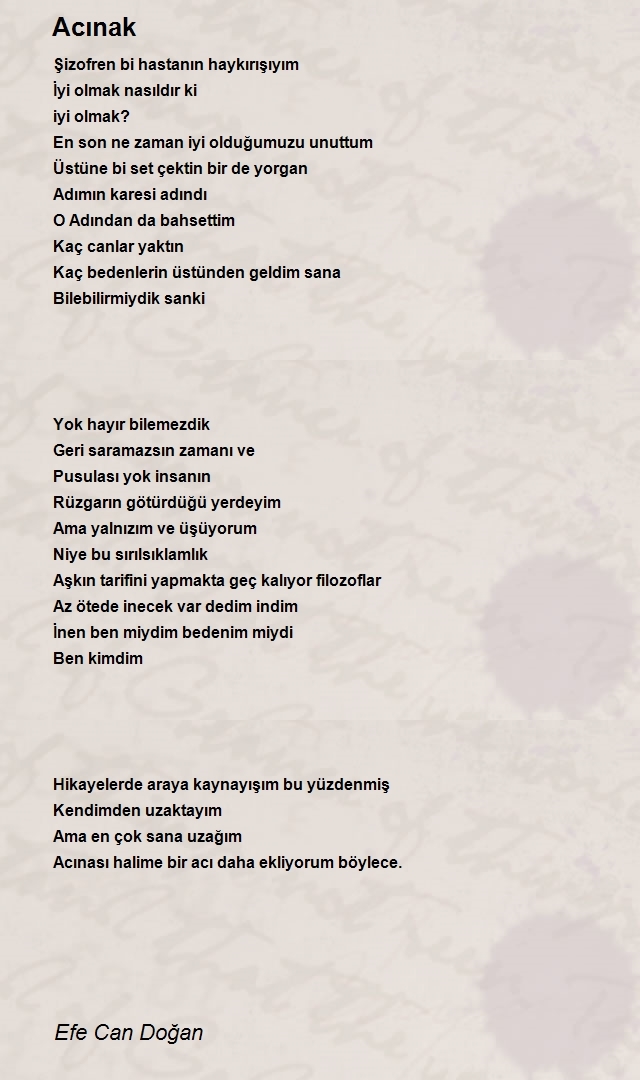 Acınak

Şizofren bi hastanın haykırışıyım
İyi olmak nasıldır ki
iyi olmak?
En son ne zaman iyi olduğumuzu unuttum
Üstüne bi set çektin bir de yorgan
Adımın karesi adındı
O Adından da bahsettim
Kaç canlar yaktın
Kaç bedenlerin üstünden geldim sana
Bilebilirmiydik sanki

Yok hayır bilemezdik
Geri saramazsın zamanı ve
Pusulası yok insanın
Rüzgarın götürdüğü yerdeyim
Ama yalnızım ve üşüyorum
Niye bu sırılsıklamlık
Aşkın tarifini yapmakta geç kalıyor filozoflar
Az ötede inecek var dedim indim
İnen ben miydim bedenim miydi
Ben kimdim

Hikayelerde araya kaynayışım bu yüzdenmiş
Kendimden uzaktayım
Ama en çok sana uzağım
Acınası halime bir acı daha ekliyorum böylece.

Efe Can Doğan